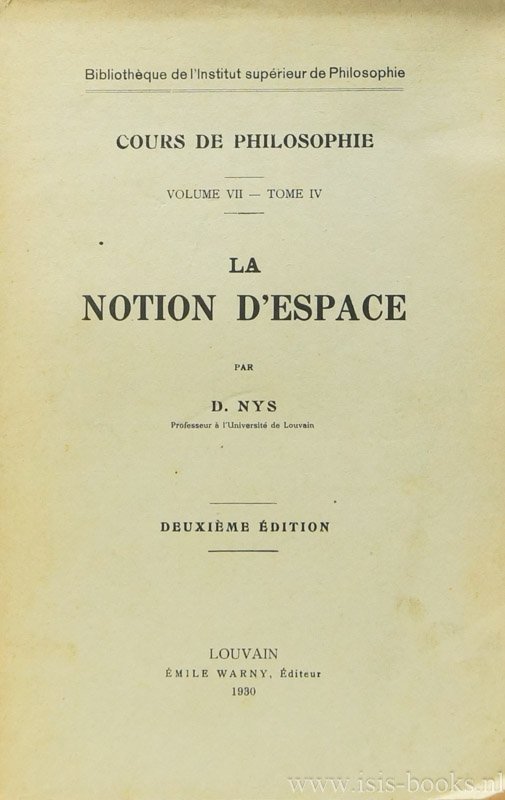 Bibliothèque de l'Institut supérieur de Philosophie

COURS DE PHILOSOPHIE

VOLUME VII — TOME IV

LA
NOTION D'ESPACE

PAR

D. NYS
Professeur à l'Université de Louvain

DEUXIÈME ÉDITION

LOUVAIN
ÉMILE WARNY, Éditeur
1930

www.isis-books.nl